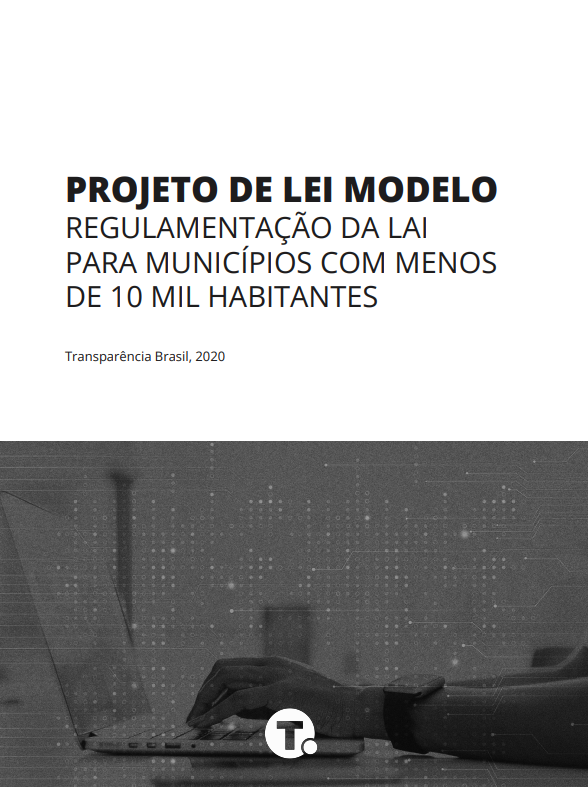 PROJETO DE LEI MODELO
REGULAMENTAÇÃO DA LAI PARA MUNICÍPIOS COM MENOS DE 10 MIL HABITANTES

Transparência Brasil, 2020

T.